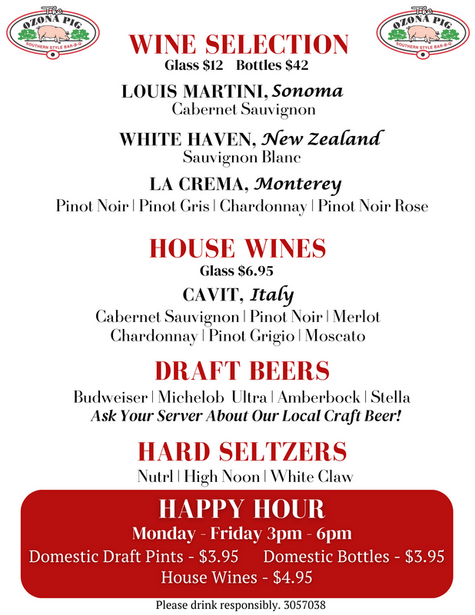 The OZONA PIG SOUTHERN STYLE BAR-B-Q

The OZONA PIG SOUTHERN STYLE BAR-B-Q

WINE SELECTION
Glass $12 Bottles $42

LOUIS MARTINI, Sonoma
Cabernet Sauvignon

WHITE HAVEN, New Zealand
Sauvignon Blanc

LA CREMA, Monterey
Pinot Noir | Pinot Gris | Chardonnay | Pinot Noir Rose

HOUSE WINES
Glass $6.95

CAVIT, Italy
Cabernet Sauvignon | Pinot Noir | Merlot
Chardonnay | Pinot Grigio | Moscato

DRAFT BEERS
Budweiser | Michelob Ultra | Amberbock | Stella
Ask Your Server About Our Local Craft Beer!

HARD SELTZERS
Nutrl | High Noon | White Claw

HAPPY HOUR
Monday - Friday 3pm - 6pm
Domestic Draft Pints - $3.95 Domestic Bottles - $3.95
House Wines - $4.95

Please drink responsibly. 3057038